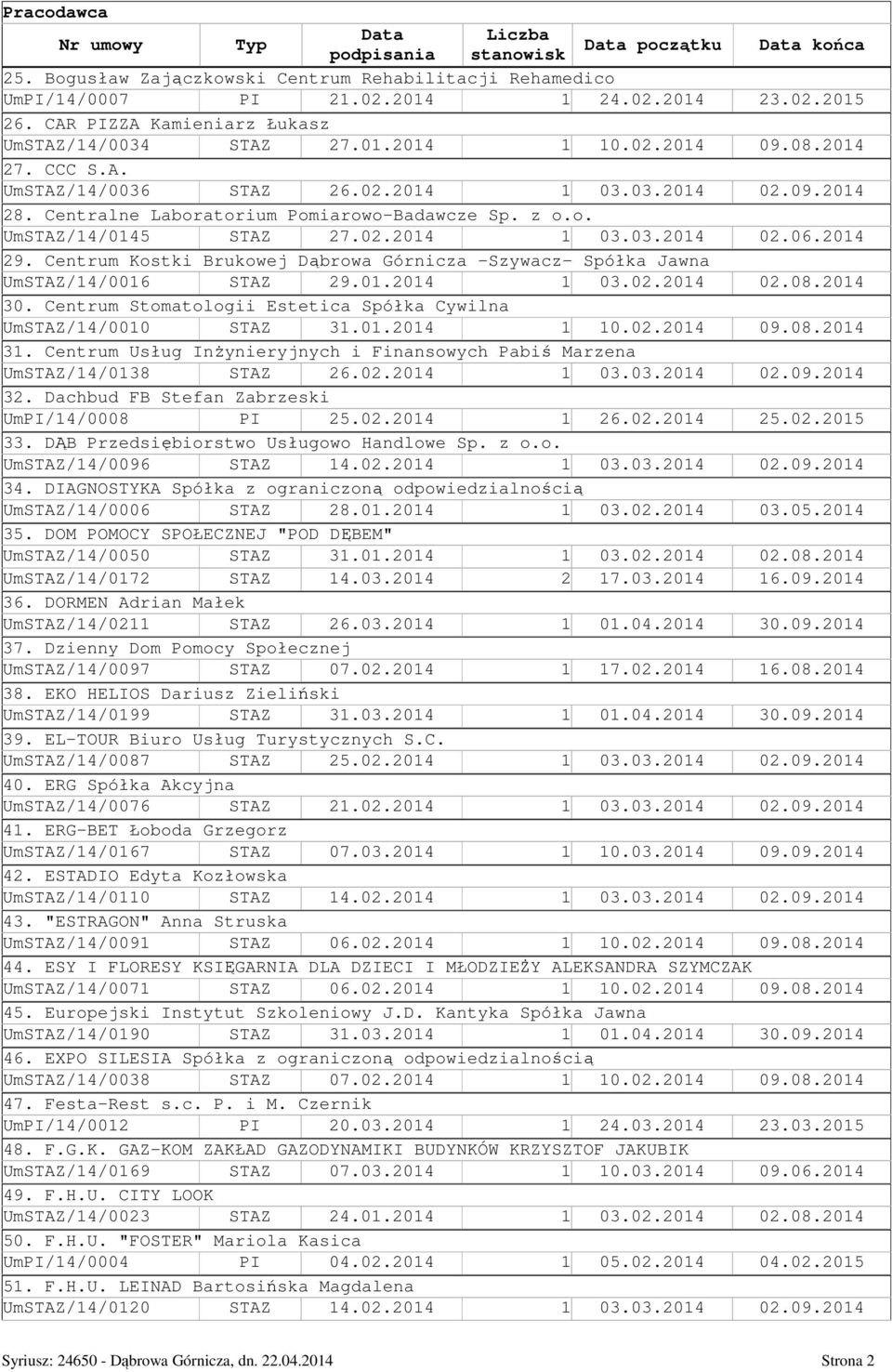 Pracodawca

| Nr umowy | Typ | Data podpisania | Liczba stanowisk | Data początku | Data końca |
|---|---|---|---|---|---|
| 25. Bogusław Zajączkowski Centrum Rehabilitacji Rehamedico | | | | | |
| UmPI/14/0007 | PI | 21.02.2014 | 1 | 24.02.2014 | 23.02.2015 |
| 26. CAR PIZZA Kamieniarz Łukasz | | | | | |
| UmSTAZ/14/0034 | STAZ | 27.01.2014 | 1 | 10.02.2014 | 09.08.2014 |
| 27. CCC S.A. | | | | | |
| UmSTAZ/14/0036 | STAZ | 26.02.2014 | 1 | 03.03.2014 | 02.09.2014 |
| 28. Centralne Laboratorium Pomiarowo-Badawcze Sp. z o.o. | | | | | |
| UmSTAZ/14/0145 | STAZ | 27.02.2014 | 1 | 03.03.2014 | 02.06.2014 |
| 29. Centrum Kostki Brukowej Dąbrowa Górnicza -Szywacz- Spółka Jawna | | | | | |
| UmSTAZ/14/0016 | STAZ | 29.01.2014 | 1 | 03.02.2014 | 02.08.2014 |
| 30. Centrum Stomatologii Estetica Spółka Cywilna | | | | | |
| UmSTAZ/14/0010 | STAZ | 31.01.2014 | 1 | 10.02.2014 | 09.08.2014 |
| 31. Centrum Usług Inżynieryjnych i Finansowych Pabiś Marzena | | | | | |
| UmSTAZ/14/0138 | STAZ | 26.02.2014 | 1 | 03.03.2014 | 02.09.2014 |
| 32. Dachbud FB Stefan Zabrzeski | | | | | |
| UmPI/14/0008 | PI | 25.02.2014 | 1 | 26.02.2014 | 25.02.2015 |
| 33. DĄB Przedsiębiorstwo Usługowo Handlowe Sp. z o.o. | | | | | |
| UmSTAZ/14/0096 | STAZ | 14.02.2014 | 1 | 03.03.2014 | 02.09.2014 |
| 34. DIAGNOSTYKA Spółka z ograniczoną odpowiedzialnością | | | | | |
| UmSTAZ/14/0006 | STAZ | 28.01.2014 | 1 | 03.02.2014 | 03.05.2014 |
| 35. DOM POMOCY SPOŁECZNEJ "POD DĘBEM" | | | | | |
| UmSTAZ/14/0050 | STAZ | 31.01.2014 | 1 | 03.02.2014 | 02.08.2014 |
| UmSTAZ/14/0172 | STAZ | 14.03.2014 | 2 | 17.03.2014 | 16.09.2014 |
| 36. DORMEN Adrian Małek | | | | | |
| UmSTAZ/14/0211 | STAZ | 26.03.2014 | 1 | 01.04.2014 | 30.09.2014 |
| 37. Dzienny Dom Pomocy Społecznej | | | | | |
| UmSTAZ/14/0097 | STAZ | 07.02.2014 | 1 | 17.02.2014 | 16.08.2014 |
| 38. EKO HELIOS Dariusz Zieliński | | | | | |
| UmSTAZ/14/0199 | STAZ | 31.03.2014 | 1 | 01.04.2014 | 30.09.2014 |
| 39. EL-TOUR Biuro Usług Turystycznych S.C. | | | | | |
| UmSTAZ/14/0087 | STAZ | 25.02.2014 | 1 | 03.03.2014 | 02.09.2014 |
| 40. ERG Spółka Akcyjna | | | | | |
| UmSTAZ/14/0076 | STAZ | 21.02.2014 | 1 | 03.03.2014 | 02.09.2014 |
| 41. ERG-BET Łoboda Grzegorz | | | | | |
| UmSTAZ/14/0167 | STAZ | 07.03.2014 | 1 | 10.03.2014 | 09.09.2014 |
| 42. ESTADIO Edyta Kozłowska | | | | | |
| UmSTAZ/14/0110 | STAZ | 14.02.2014 | 1 | 03.03.2014 | 02.09.2014 |
| 43. "ESTRAGON" Anna Struska | | | | | |
| UmSTAZ/14/0091 | STAZ | 06.02.2014 | 1 | 10.02.2014 | 09.08.2014 |
| 44. ESY I FLORESY KSIĘGARNIA DLA DZIECI I MŁODZIEŻY ALEKSANDRA SZYMCZAK | | | | | |
| UmSTAZ/14/0071 | STAZ | 06.02.2014 | 1 | 10.02.2014 | 09.08.2014 |
| 45. Europejski Instytut Szkoleniowy J.D. Kantyka Spółka Jawna | | | | | |
| UmSTAZ/14/0190 | STAZ | 31.03.2014 | 1 | 01.04.2014 | 30.09.2014 |
| 46. EXPO SILESIA Spółka z ograniczoną odpowiedzialnością | | | | | |
| UmSTAZ/14/0038 | STAZ | 07.02.2014 | 1 | 10.02.2014 | 09.08.2014 |
| 47. Festa-Rest s.c. P. i M. Czernik | | | | | |
| UmPI/14/0012 | PI | 20.03.2014 | 1 | 24.03.2014 | 23.03.2015 |
| 48. F.G.K. GAZ-KOM ZAKŁAD GAZODYNAMIKI BUDYNKÓW KRZYSZTOF JAKUBIK | | | | | |
| UmSTAZ/14/0169 | STAZ | 07.03.2014 | 1 | 10.03.2014 | 09.06.2014 |
| 49. F.H.U. CITY LOOK | | | | | |
| UmSTAZ/14/0023 | STAZ | 24.01.2014 | 1 | 03.02.2014 | 02.08.2014 |
| 50. F.H.U. "FOSTER" Mariola Kasica | | | | | |
| UmPI/14/0004 | PI | 04.02.2014 | 1 | 05.02.2014 | 04.02.2015 |
| 51. F.H.U. LEINAD Bartosińska Magdalena | | | | | |
| UmSTAZ/14/0120 | STAZ | 14.02.2014 | 1 | 03.03.2014 | 02.09.2014 |

Syriusz: 24650 - Dąbrowa Górnicza, dn. 22.04.2014 Strona 2